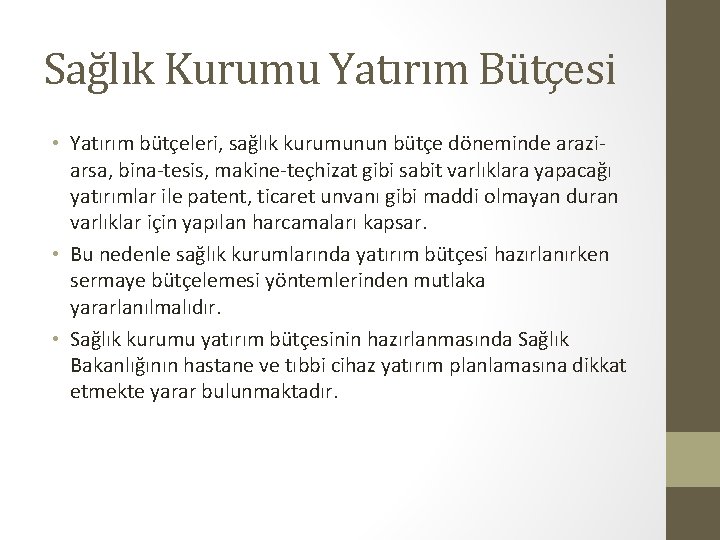 Sağlık Kurumu Yatırım Bütçesi

• Yatırım bütçeleri, sağlık kurumunun bütçe döneminde arazi-arsa, bina-tesis, makine-teçhizat gibi sabit varlıklara yapacağı yatırımlar ile patent, ticaret unvanı gibi maddi olmayan duran varlıklar için yapılan harcamaları kapsar.

• Bu nedenle sağlık kurumlarında yatırım bütçesi hazırlanırken sermaye bütçelemesi yöntemlerinden mutlaka yararlanılmalıdır.

• Sağlık kurumu yatırım bütçesinin hazırlanmasında Sağlık Bakanlığının hastane ve tıbbi cihaz yatırım planlamasına dikkat etmekte yarar bulunmaktadır.